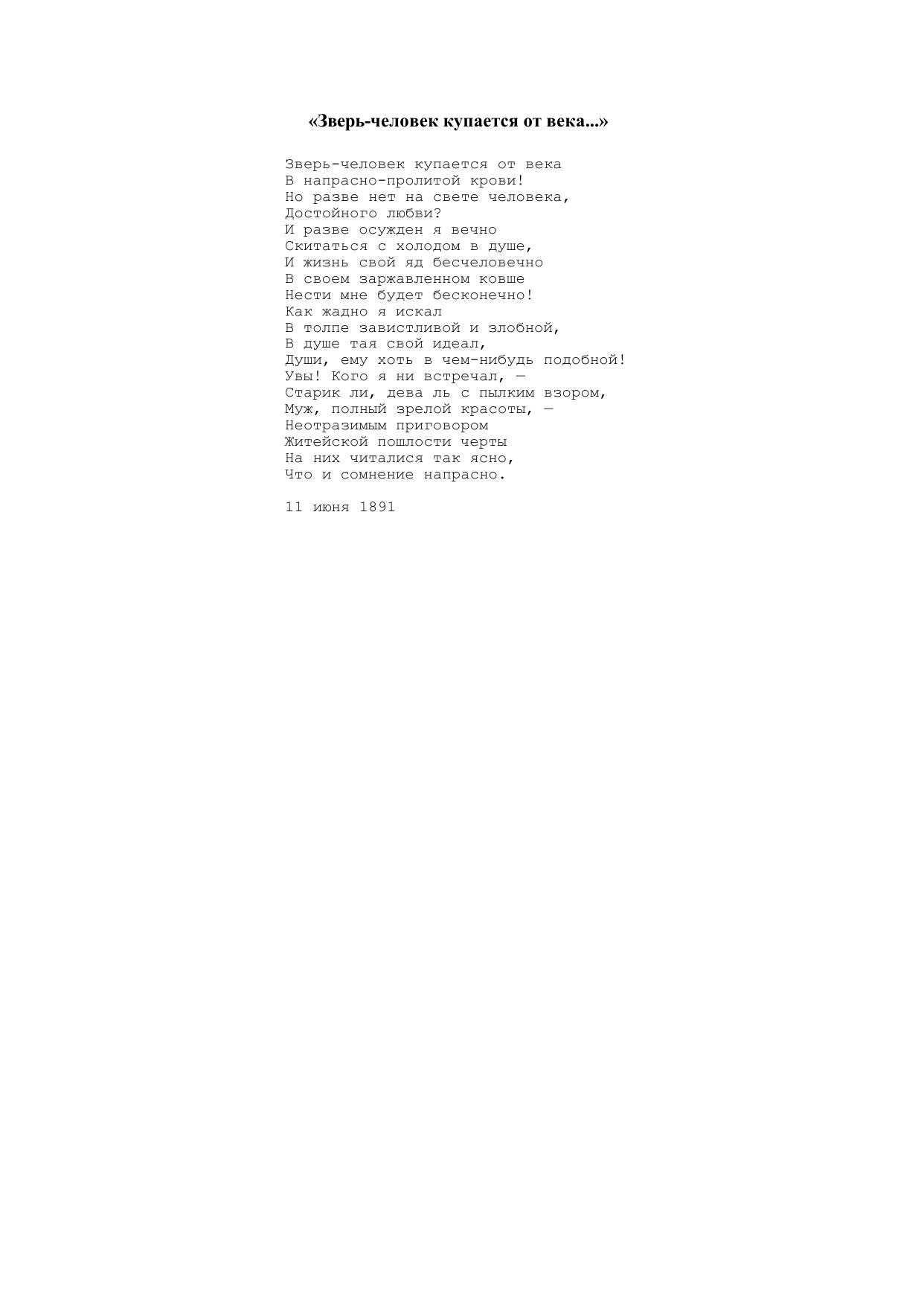 «Зверь-человек купается от века...»

Зверь-человек купается от века
В напрасно-пролитой крови!
Но разве нет на свете человека,
Достойного любви?
И разве осужден я вечно
Скитаться с холодом в душе,
И жизнь свой яд бесчеловечно
В своем заржавленном ковше
Нести мне будет бесконечно!
Как жадно я искал
В толпе завистливой и злобной,
В душе тая свой идеал,
Души, ему хоть в чем-нибудь подобной!
Увы! Кого я ни встречал, —
Старик ли, дева ль с пылким взором,
Муж, полный зрелой красоты, —
Неотразимым приговором
Житейской пошлости черты
На них читалися так ясно,
Что и сомнение напрасно.

11 июня 1891